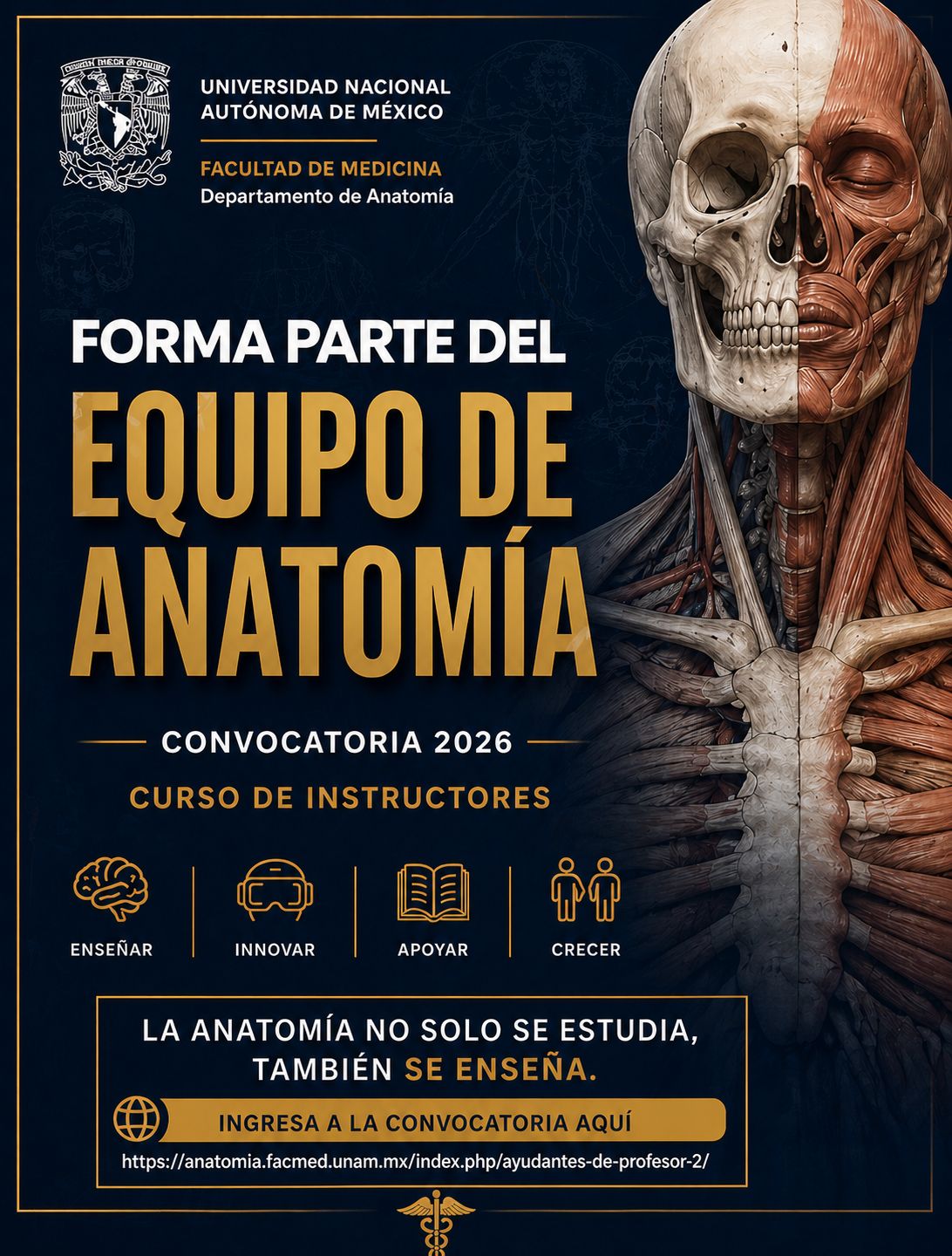 UNIVERSIDAD NACIONAL
AUTÓNOMA DE MÉXICO

FACULTAD DE MEDICINA
Departamento de Anatomía

FORMA PARTE DEL
EQUIPO DE
ANATOMÍA

CONVOCATORIA 2026

CURSO DE INSTRUCTORES

ENSEÑAR

INNOVAR

APOYAR

CRECER

LA ANATOMÍA NO SOLO SE ESTUDIA,
TAMBIÉN SE ENSEÑA.

INGRESA A LA CONVOCATORIA AQUÍ

https://anatomia.facmed.unam.mx/index.php/ayudantes-de-profesor-2/